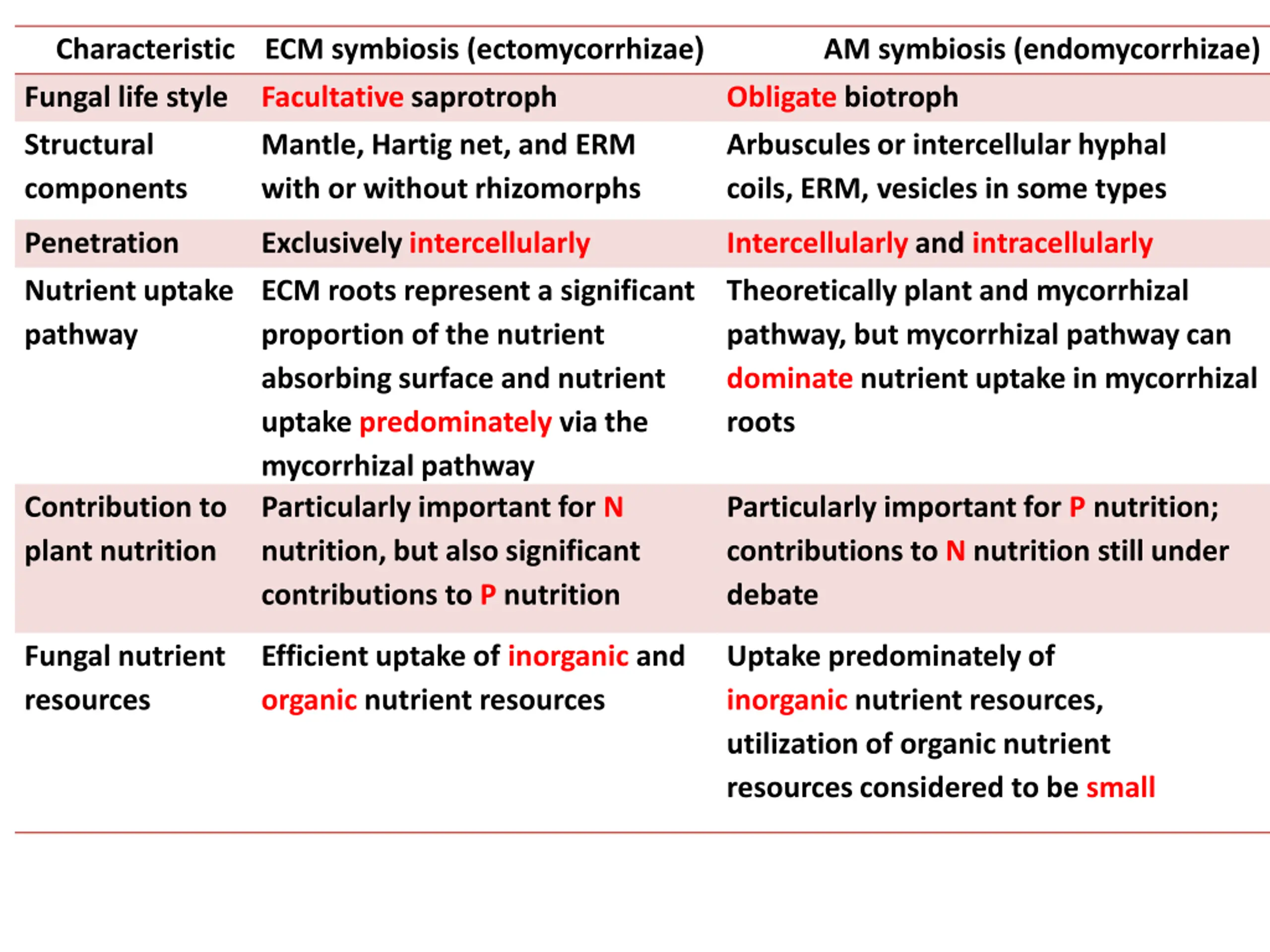 | Characteristic | ECM symbiosis (ectomycorrhizae) | AM symbiosis (endomycorrhizae) |
|---|---|---|
| Fungal life style | Facultative saprotroph | Obligate biotroph |
| Structural components | Mantle, Hartig net, and ERM with or without rhizomorphs | Arbuscules or intercellular hyphal coils, ERM, vesicles in some types |
| Penetration | Exclusively intercellularly | Intercellularly and intracellularly |
| Nutrient uptake pathway | ECM roots represent a significant proportion of the nutrient absorbing surface and nutrient uptake predominately via the mycorrhizal pathway | Theoretically plant and mycorrhizal pathway, but mycorrhizal pathway can dominate nutrient uptake in mycorrhizal roots |
| Contribution to plant nutrition | Particularly important for N nutrition, but also significant contributions to P nutrition | Particularly important for P nutrition; contributions to N nutrition still under debate |
| Fungal nutrient resources | Efficient uptake of inorganic and organic nutrient resources | Uptake predominately of inorganic nutrient resources, utilization of organic nutrient resources considered to be small |